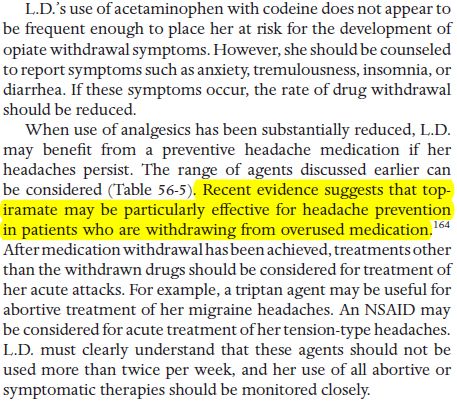 L.D.'s use of acetaminophen with codeine does not appear to be frequent enough to place her at risk for the development of opiate withdrawal symptoms. However, she should be counseled to report symptoms such as anxiety, tremulousness, insomnia, or diarrhea. If these symptoms occur, the rate of drug withdrawal should be reduced.

When use of analgesics has been substantially reduced, L.D. may benefit from a preventive headache medication if her headaches persist. The range of agents discussed earlier can be considered (Table 56-5). Recent evidence suggests that topiramate may be particularly effective for headache prevention in patients who are withdrawing from overused medication.$^{164}$ After medication withdrawal has been achieved, treatments other than the withdrawn drugs should be considered for treatment of her acute attacks. For example, a triptan agent may be useful for abortive treatment of her migraine headaches. An NSAID may be considered for acute treatment of her tension-type headaches. L.D. must clearly understand that these agents should not be used more than twice per week, and her use of all abortive or symptomatic therapies should be monitored closely.